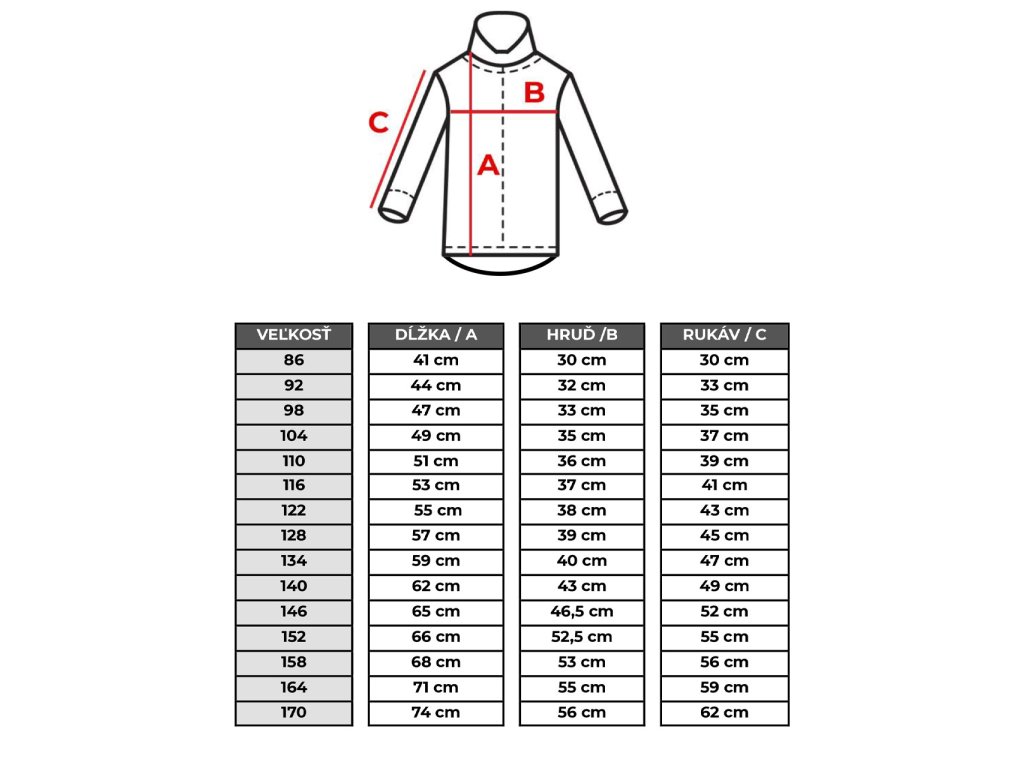 C
B
A

| VEĽKOSŤ | DĹŽKA / A | HRUĎ /B | RUKÁV / C |
|---|---|---|---|
| 86 | 41 cm | 30 cm | 30 cm |
| 92 | 44 cm | 32 cm | 33 cm |
| 98 | 47 cm | 33 cm | 35 cm |
| 104 | 49 cm | 35 cm | 37 cm |
| 110 | 51 cm | 36 cm | 39 cm |
| 116 | 53 cm | 37 cm | 41 cm |
| 122 | 55 cm | 38 cm | 43 cm |
| 128 | 57 cm | 39 cm | 45 cm |
| 134 | 59 cm | 40 cm | 47 cm |
| 140 | 62 cm | 43 cm | 49 cm |
| 146 | 65 cm | 46,5 cm | 52 cm |
| 152 | 66 cm | 52,5 cm | 55 cm |
| 158 | 68 cm | 53 cm | 56 cm |
| 164 | 71 cm | 55 cm | 59 cm |
| 170 | 74 cm | 56 cm | 62 cm |